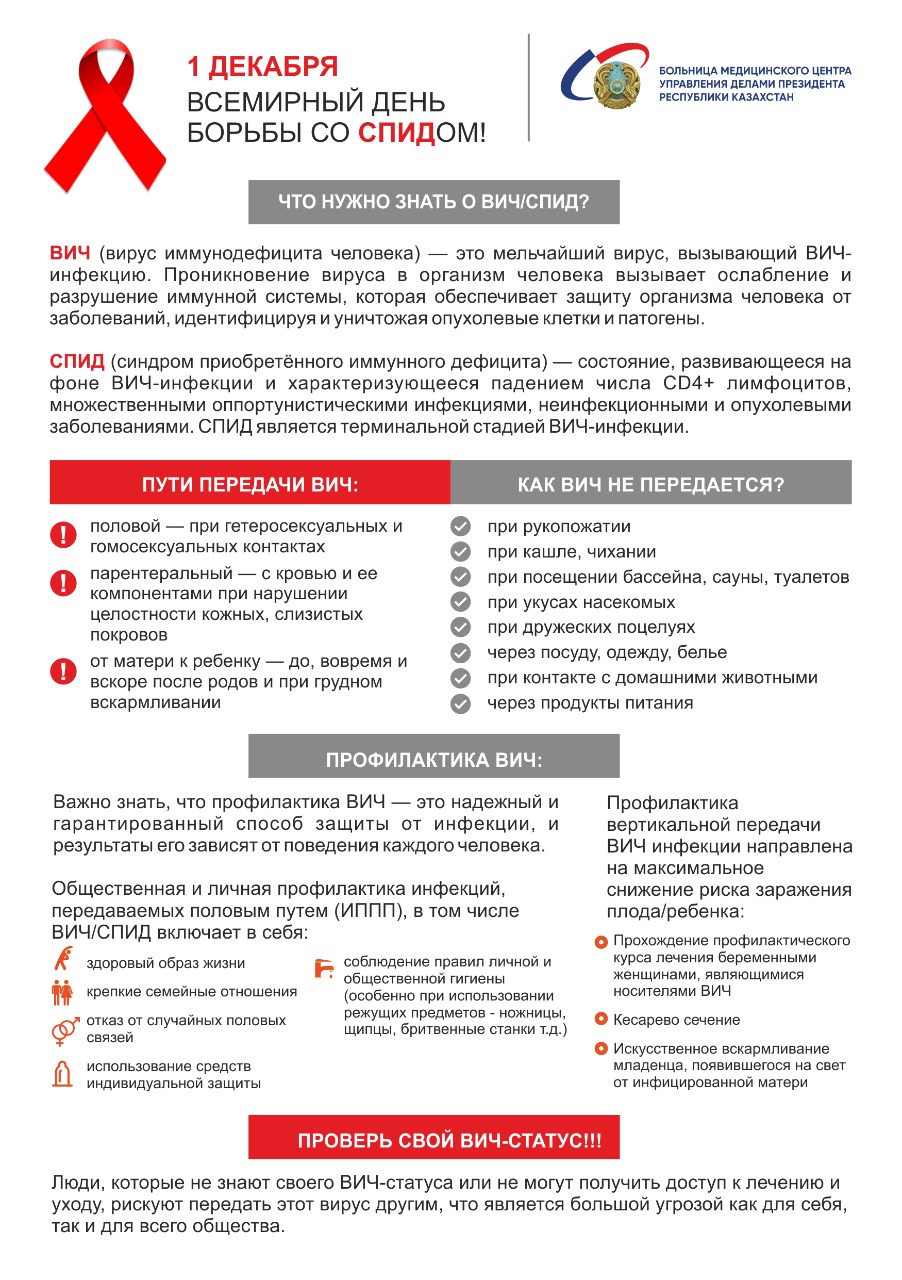 1 ДЕКАБРЯ
ВСЕМИРНЫЙ ДЕНЬ БОРЬБЫ СО СПИДОМ!

БОЛЬНИЦА МЕДИЦИНСКОГО ЦЕНТРА УПРАВЛЕНИЯ ДЕЛАМИ ПРЕЗИДЕНТА РЕСПУБЛИКИ КАЗАХСТАН

ЧТО НУЖНО ЗНАТЬ О ВИЧ/СПИД?

ВИЧ (вирус иммунодефицита человека) — это мельчайший вирус, вызывающий ВИЧ-инфекцию. Проникновение вируса в организм человека вызывает ослабление и разрушение иммунной системы, которая обеспечивает защиту организма человека от заболеваний, идентифицируя и уничтожая опухолевые клетки и патогены.

СПИД (синдром приобретённого иммунного дефицита) — состояние, развивающееся на фоне ВИЧ-инфекции и характеризующееся падением числа CD4+ лимфоцитов, множественными оппортунистическими инфекциями, неинфекционными и опухолевыми заболеваниями. СПИД является терминальной стадией ВИЧ-инфекции.

ПУТИ ПЕРЕДАЧИ ВИЧ:

половой — при гетеросексуальных и гомосексуальных контактах

парентеральный — с кровью и ее компонентами при нарушении целостности кожных, слизистых покровов

от матери к ребенку — до, вовремя и вскоре после родов и при грудном вскармливании

КАК ВИЧ НЕ ПЕРЕДАЕТСЯ?

при рукопожатии
при кашле, чихании
при посещении бассейна, сауны, туалетов
при укусах насекомых
при дружеских поцелуях
через посуду, одежду, белье
при контакте с домашними животными
через продукты питания

ПРОФИЛАКТИКА ВИЧ:

Важно знать, что профилактика ВИЧ — это надежный и гарантированный способ защиты от инфекции, и результаты его зависят от поведения каждого человека.

Общественная и личная профилактика инфекций, передаваемых половым путем (ИППП), в том числе ВИЧ/СПИД включает в себя:

здоровый образ жизни
крепкие семейные отношения
отказ от случайных половых связей
использование средств индивидуальной защиты

соблюдение правил личной и общественной гигиены (особенно при использовании режущих предметов - ножницы, щипцы, бритвенные станки т.д.)

Профилактика вертикальной передачи ВИЧ инфекции направлена на максимальное снижение риска заражения плода/ребенка:

Прохождение профилактического курса лечения беременными женщинами, являющимися носителями ВИЧ

Кесарево сечение

Искусственное вскармливание младенца, появившегося на свет от инфицированной матери

ПРОВЕРЬ СВОЙ ВИЧ-СТАТУС!!!

Люди, которые не знают своего ВИЧ-статуса или не могут получить доступ к лечению и уходу, рискуют передать этот вирус другим, что является большой угрозой как для себя, так и для всего общества.